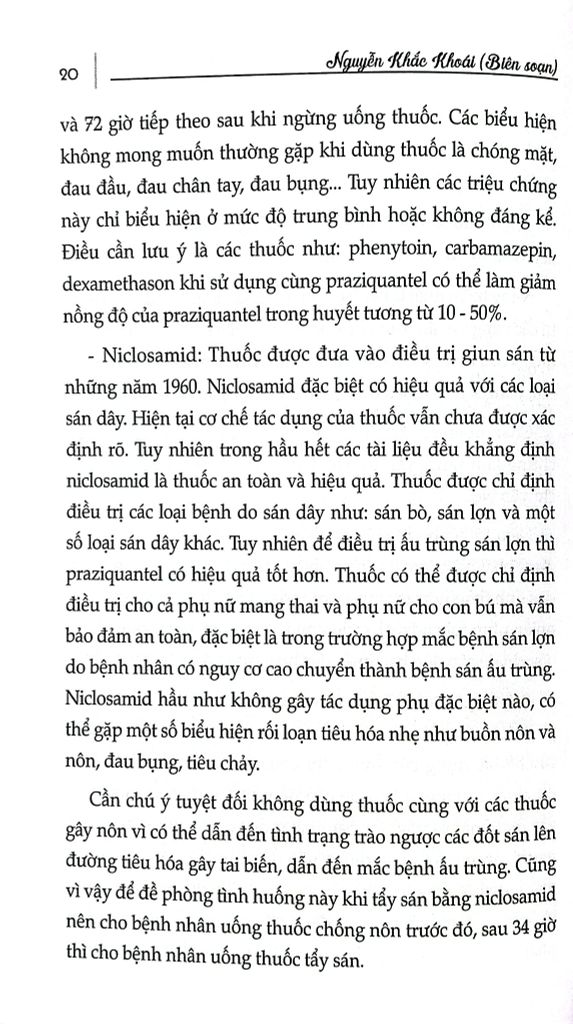 20

Nguyễn Khắc Khoái (Biên soạn)

và 72 giờ tiếp theo sau khi ngừng uống thuốc. Các biểu hiện không mong muốn thường gặp khi dùng thuốc là chóng mặt, đau đầu, đau chân tay, đau bụng... Tuy nhiên các triệu chứng này chỉ biểu hiện ở mức độ trung bình hoặc không đáng kể. Điều cần lưu ý là các thuốc như: phenytoin, carbamazepin, dexamethason khi sử dụng cùng praziquantel có thể làm giảm nồng độ của praziquantel trong huyết tương từ 10 - 50%.

- Niclosamid: Thuốc được đưa vào điều trị giun sán từ những năm 1960. Niclosamid đặc biệt có hiệu quả với các loại sán dây. Hiện tại cơ chế tác dụng của thuốc vẫn chưa được xác định rõ. Tuy nhiên trong hầu hết các tài liệu đều khẳng định niclosamid là thuốc an toàn và hiệu quả. Thuốc được chỉ định điều trị các loại bệnh do sán dây như: sán bò, sán lợn và một số loại sán dây khác. Tuy nhiên để điều trị ấu trùng sán lợn thì praziquantel có hiệu quả tốt hơn. Thuốc có thể được chỉ định điều trị cho cả phụ nữ mang thai và phụ nữ cho con bú mà vẫn bảo đảm an toàn, đặc biệt là trong trường hợp mắc bệnh sán lợn do bệnh nhân có nguy cơ cao chuyển thành bệnh sán ấu trùng. Niclosamid hầu như không gây tác dụng phụ đặc biệt nào, có thể gặp một số biểu hiện rối loạn tiêu hóa nhẹ như buồn nôn và nôn, đau bụng, tiêu chảy.

Cần chú ý tuyệt đối không dùng thuốc cùng với các thuốc gây nôn vì có thể dẫn đến tình trạng trào ngược các đốt sán lên đường tiêu hóa gây tai biến, dẫn đến mắc bệnh ấu trùng. Cũng vì vậy để đề phòng tình huống này khi tẩy sán bằng niclosamid nên cho bệnh nhân uống thuốc chống nôn trước đó, sau 34 giờ thì cho bệnh nhân uống thuốc tẩy sán.